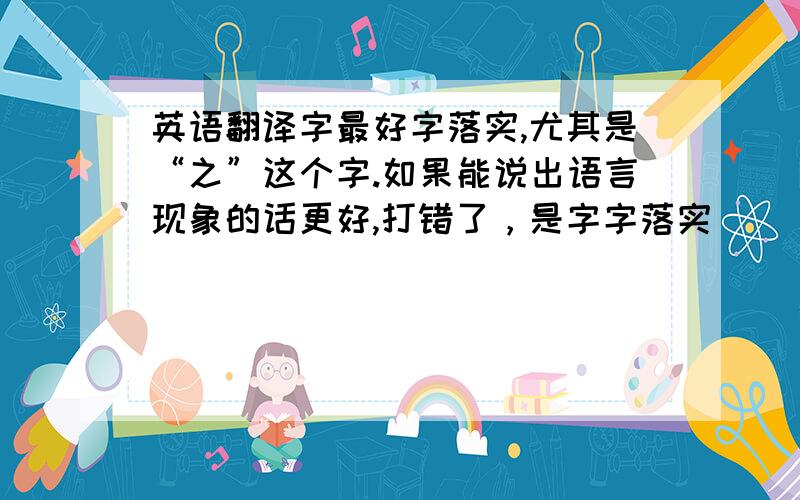 英语翻译字最好字落实,尤其是“之”这个字.如果能说出语言现象的话更好,打错了，是字字落实